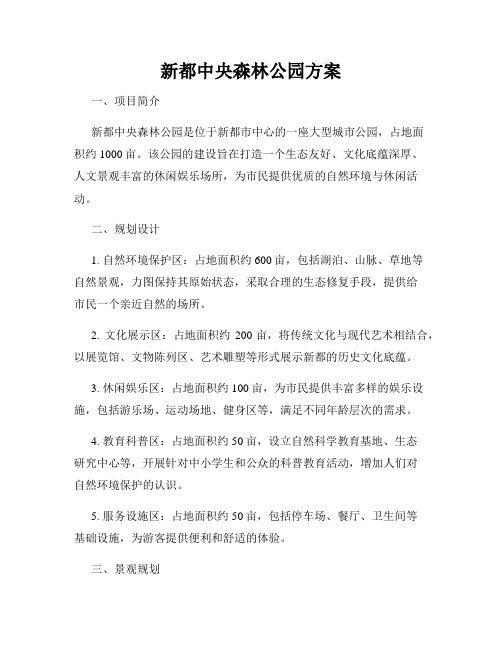 新都中央森林公园方案

一、项目简介

新都中央森林公园是位于新都市中心的一座大型城市公园，占地面积约 1000 亩。该公园的建设旨在打造一个生态友好、文化底蕴深厚、人文景观丰富的休闲娱乐场所，为市民提供优质的自然环境与休闲活动。

二、规划设计

1. 自然环境保护区：占地面积约 600 亩，包括湖泊、山脉、草地等自然景观，力图保持其原始状态，采取合理的生态修复手段，提供给市民一个亲近自然的场所。

2. 文化展示区：占地面积约 200 亩，将传统文化与现代艺术相结合，以展览馆、文物陈列区、艺术雕塑等形式展示新都的历史文化底蕴。

3. 休闲娱乐区：占地面积约 100 亩，为市民提供丰富多样的娱乐设施，包括游乐场、运动场地、健身区等，满足不同年龄层次的需求。

4. 教育科普区：占地面积约 50 亩，设立自然科学教育基地、生态研究中心等，开展针对中小学生和公众的科普教育活动，增加人们对自然环境保护的认识。

5. 服务设施区：占地面积约 50 亩，包括停车场、餐厅、卫生间等基础设施，为游客提供便利和舒适的体验。

三、景观规划